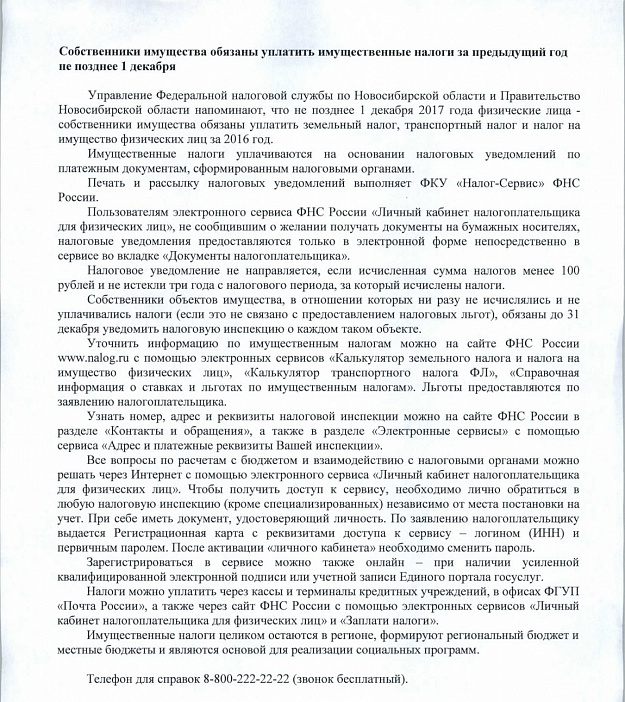 Собственники имущества обязаны уплатить имущественные налоги за предыдущий год не позднее 1 декабря

Управление Федеральной налоговой службы по Новосибирской области и Правительство Новосибирской области напоминают, что не позднее 1 декабря 2017 года физические лица - собственники имущества обязаны уплатить земельный налог, транспортный налог и налог на имущество физических лиц за 2016 год.

Имущественные налоги уплачиваются на основании налоговых уведомлений по платежным документам, сформированным налоговыми органами.

Печать и рассылку налоговых уведомлений выполняет ФКУ «Налог-Сервис» ФНС России.

Пользователям электронного сервиса ФНС России «Личный кабинет налогоплательщика для физических лиц», не сообщившим о желании получать документы на бумажных носителях, налоговые уведомления предоставляются только в электронной форме непосредственно в сервисе во вкладке «Документы налогоплательщика».

Налоговое уведомление не направляется, если исчисленная сумма налогов менее 100 рублей и не истекли три года с налогового периода, за который исчислены налоги.

Собственники объектов имущества, в отношении которых ни разу не исчислялись и не уплачивались налоги (если это не связано с предоставлением налоговых льгот), обязаны до 31 декабря уведомить налоговую инспекцию о каждом таком объекте.

Уточнить информацию по имущественным налогам можно на сайте ФНС России www.nalog.ru с помощью электронных сервисов «Калькулятор земельного налога и налога на имущество физических лиц», «Калькулятор транспортного налога ФЛ», «Справочная информация о ставках и льготах по имущественным налогам». Льготы предоставляются по заявлению налогоплательщика.

Узнать номер, адрес и реквизиты налоговой инспекции можно на сайте ФНС России в разделе «Контакты и обращения», а также в разделе «Электронные сервисы» с помощью сервиса «Адрес и платежные реквизиты Вашей инспекции».

Все вопросы по расчетам с бюджетом и взаимодействию с налоговыми органами можно решать через Интернет с помощью электронного сервиса «Личный кабинет налогоплательщика для физических лиц». Чтобы получить доступ к сервису, необходимо лично обратиться в любую налоговую инспекцию (кроме специализированных) независимо от места постановки на учет. При себе иметь документ, удостоверяющий личность. По заявлению налогоплательщику выдается Регистрационная карта с реквизитами доступа к сервису – логином (ИНН) и первичным паролем. После активации «личного кабинета» необходимо сменить пароль.

Зарегистрироваться в сервисе можно также онлайн – при наличии усиленной квалифицированной электронной подписи или учетной записи Единого портала госуслуг.

Налоги можно уплатить через кассы и терминалы кредитных учреждений, в офисах ФГУП «Почта России», а также через сайт ФНС России с помощью электронных сервисов «Личный кабинет налогоплательщика для физических лиц» и «Заплати налоги».

Имущественные налоги целиком остаются в регионе, формируют региональный бюджет и местные бюджеты и являются основой для реализации социальных программ.

Телефон для справок 8-800-222-22-22 (звонок бесплатный).